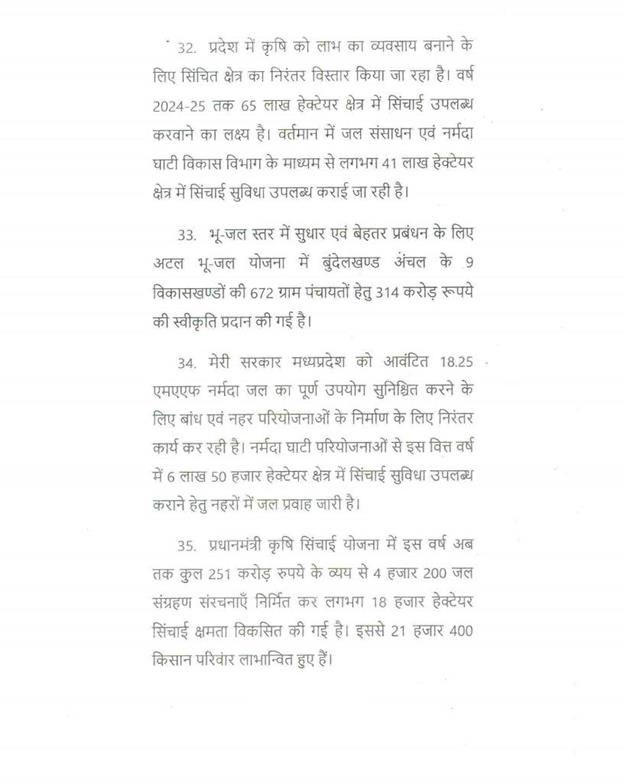 32. प्रदेश में कृषि को लाभ का व्यवसाय बनाने के लिए सिंचित क्षेत्र का निरंतर विस्तार किया जा रहा है। वर्ष 2024-25 तक 65 लाख हेक्टेयर क्षेत्र में सिंचाई उपलब्ध करवाने का लक्ष्य है। वर्तमान में जल संसाधन एवं नर्मदा घाटी विकास विभाग के माध्यम से लगभग 41 लाख हेक्टेयर क्षेत्र में सिंचाई सुविधा उपलब्ध कराई जा रही है।

33. भू-जल स्तर में सुधार एवं बेहतर प्रबंधन के लिए अटल भू-जल योजना में बुंदेलखण्ड अंचल के 9 विकासखण्डों की 672 ग्राम पंचायतों हेतु 314 करोड़ रूपये की स्वीकृति प्रदान की गई है।

34. मेरी सरकार मध्यप्रदेश को आवंटित 18.25 एमएएफ नर्मदा जल का पूर्ण उपयोग सुनिश्चित करने के लिए बांध एवं नहर परियोजनाओं के निर्माण के लिए निरंतर कार्य कर रही है। नर्मदा घाटी परियोजनाओं से इस वित्त वर्ष में 6 लाख 50 हजार हेक्टेयर क्षेत्र में सिंचाई सुविधा उपलब्ध कराने हेतु नहरों में जल प्रवाह जारी है।

35. प्रधानमंत्री कृषि सिंचाई योजना में इस वर्ष अब तक कुल 251 करोड़ रुपये के व्यय से 4 हजार 200 जल संग्रहण संरचनाएँ निर्मित कर लगभग 18 हजार हेक्टेयर सिंचाई क्षमता विकसित की गई है। इससे 21 हजार 400 किसान परिवार लाभान्वित हुए हैं।